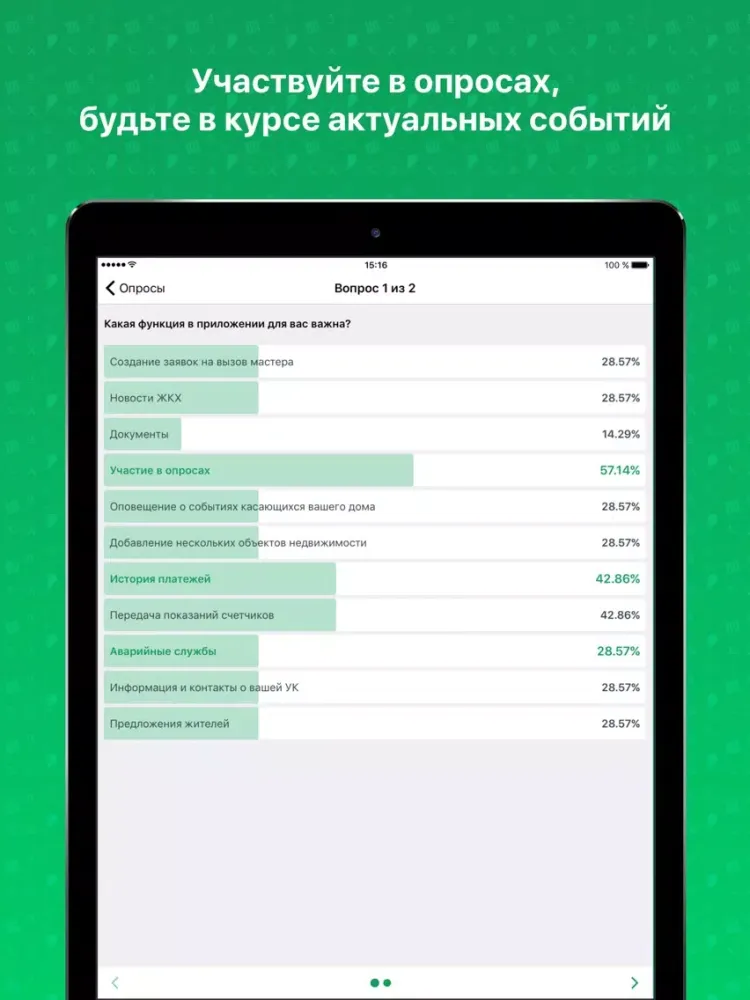 Участвуйте в опросах,
будьте в курсе актуальных событий

15:16
100 %

Опросы
Вопрос 1 из 2

Какая функция в приложении для вас важна?

| | |
|---|---|
| Создание заявок на вызов мастера | 28.57% |
| Новости ЖКХ | 28.57% |
| Документы | 14.29% |
| Участие в опросах | 57.14% |
| Оповещение о событиях касающихся вашего дома | 28.57% |
| Добавление нескольких объектов недвижимости | 28.57% |
| История платежей | 42.86% |
| Передача показаний счетчиков | 42.86% |
| Аварийные службы | 28.57% |
| Информация и контакты о вашей УК | 28.57% |
| Предложения жителей | 28.57% |